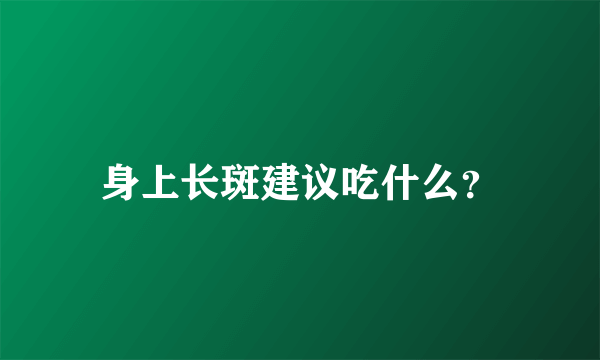 身上长斑建议吃什么?